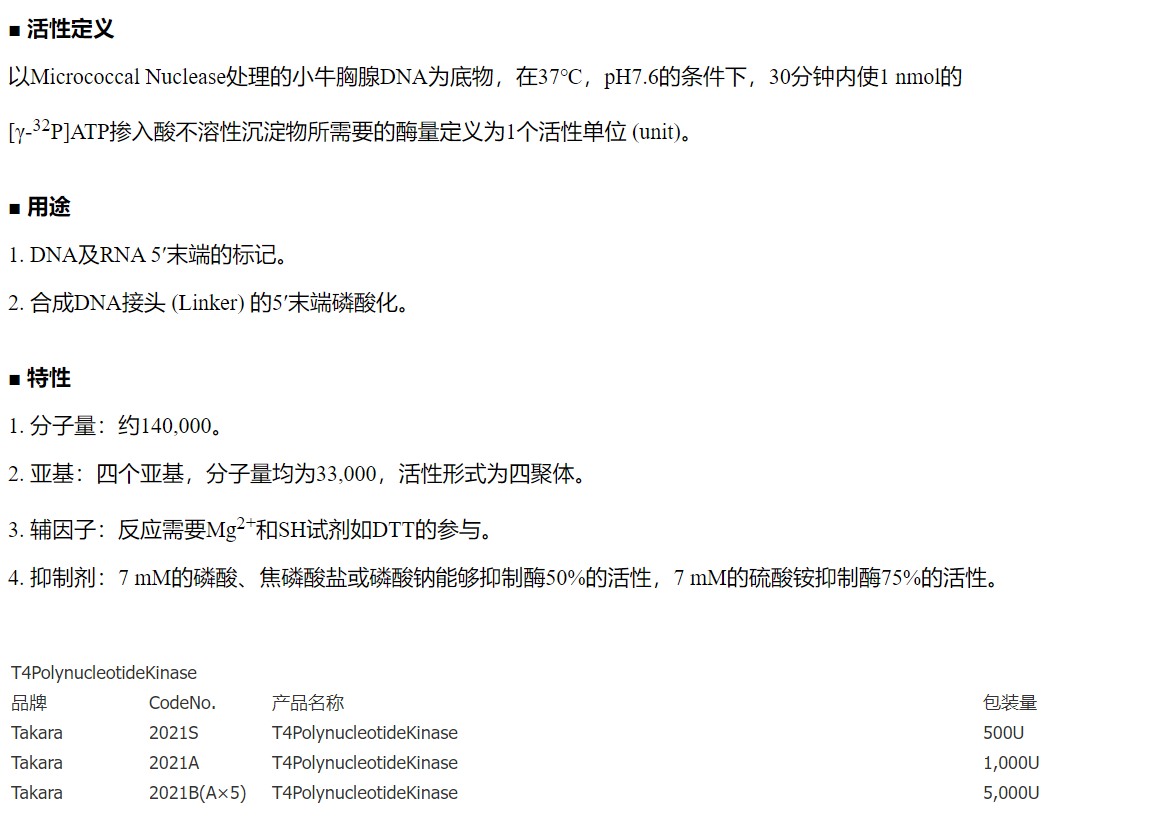 ■ 活性定义

以Micrococcal Nuclease处理的小牛胸腺DNA为底物，在37°C，pH7.6的条件下，30分钟内使1 nmol的[γ-$^{32}$P]ATP掺入酸不溶性沉淀物所需要的酶量定义为1个活性单位 (unit)。

■ 用途

1. DNA及RNA 5′末端的标记。

2. 合成DNA接头 (Linker) 的5′末端磷酸化。

■ 特性

1. 分子量：约140,000。

2. 亚基：四个亚基，分子量均为33,000，活性形式为四聚体。

3. 辅因子：反应需要$Mg^{2+}$和SH试剂如DTT的参与。

4. 抑制剂：7 mM的磷酸、焦磷酸盐或磷酸钠能够抑制酶50%的活性，7 mM的硫酸铵抑制酶75%的活性。

T4PolynucleotideKinase

| 品牌 | CodeNo. | 产品名称 | 包装量 |
|---|---|---|---|
| Takara | 2021S | T4PolynucleotideKinase | 500U |
| Takara | 2021A | T4PolynucleotideKinase | 1,000U |
| Takara | 2021B(A×5) | T4PolynucleotideKinase | 5,000U |